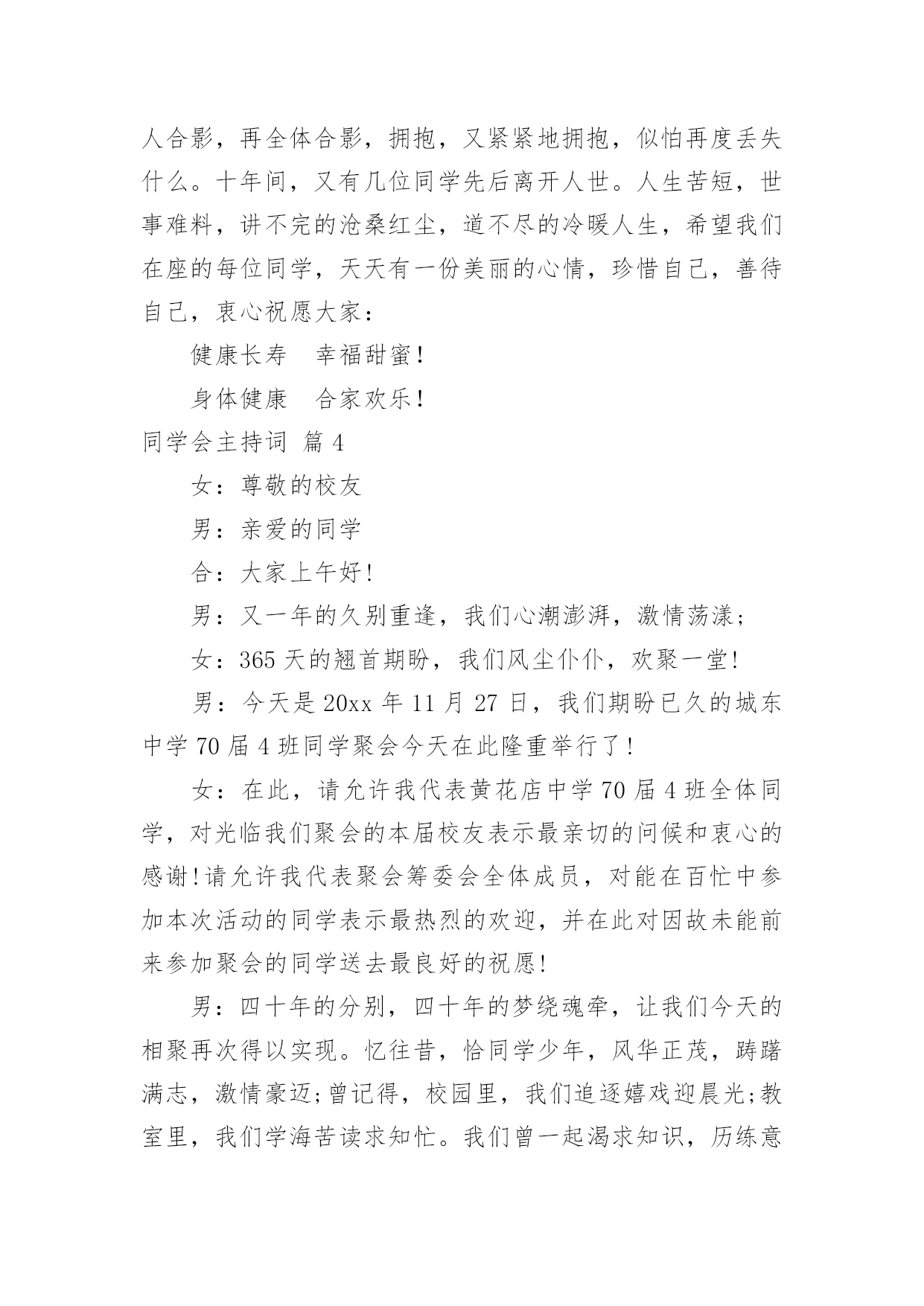 人合影，再全体合影，拥抱，又紧紧地拥抱，似怕再度丢失什么。十年间，又有几位同学先后离开人世。人生苦短，世事难料，讲不完的沧桑红尘，道不尽的冷暖人生，希望我们在座的每位同学，天天有一份美丽的心情，珍惜自己，善待自己，衷心祝愿大家：

健康长寿　幸福甜蜜！

身体健康　合家欢乐！

同学会主持词 篇 4

女：尊敬的校友

男：亲爱的同学

合：大家上午好！

男：又一年的久别重逢，我们心潮澎湃，激情荡漾；

女：365 天的翘首期盼，我们风尘仆仆，欢聚一堂！

男：今天是 20xx 年 11 月 27 日，我们期盼已久的城东中学 70 届 4 班同学聚会今天在此隆重举行了！

女：在此，请允许我代表黄花店中学 70 届 4 班全体同学，对光临我们聚会的本届校友表示最亲切的问候和衷心的感谢！请允许我代表聚会筹委会全体成员，对能在百忙中参加本次活动的同学表示最热烈的欢迎，并在此对因故未能前来参加聚会的同学送去最良好的祝愿！

男：四十年的分别，四十年的梦绕魂牵，让我们今天的相聚再次得以实现。忆往昔，恰同学少年，风华正茂，踌躇满志，激情豪迈；曾记得，校园里，我们追逐嬉戏迎晨光；教室里，我们学海苦读求知忙。我们曾一起渴求知识，历练意